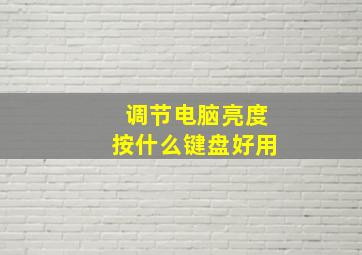 调节电脑亮度
按什么键盘好用